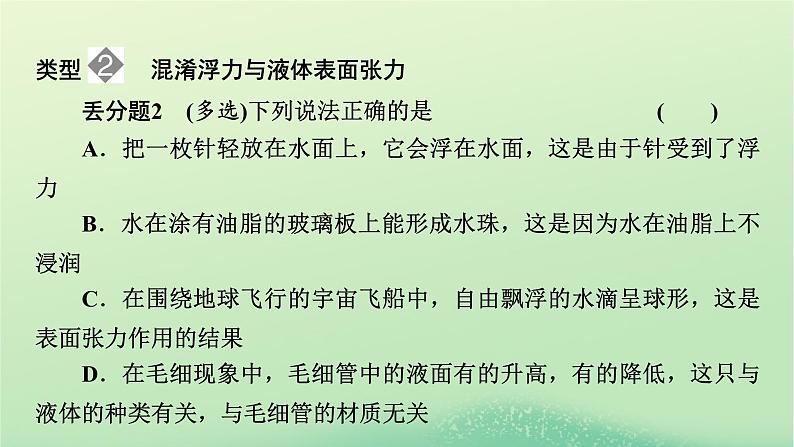 类型 2 混淆浮力与液体表面张力

丢分题2 (多选)下列说法正确的是 ( )

A．把一枚针轻放在水面上，它会浮在水面，这是由于针受到了浮力

B．水在涂有油脂的玻璃板上能形成水珠，这是因为水在油脂上不浸润

C．在围绕地球飞行的宇宙飞船中，自由飘浮的水滴呈球形，这是表面张力作用的结果

D．在毛细现象中，毛细管中的液面有的升高，有的降低，这只与液体的种类有关，与毛细管的材质无关